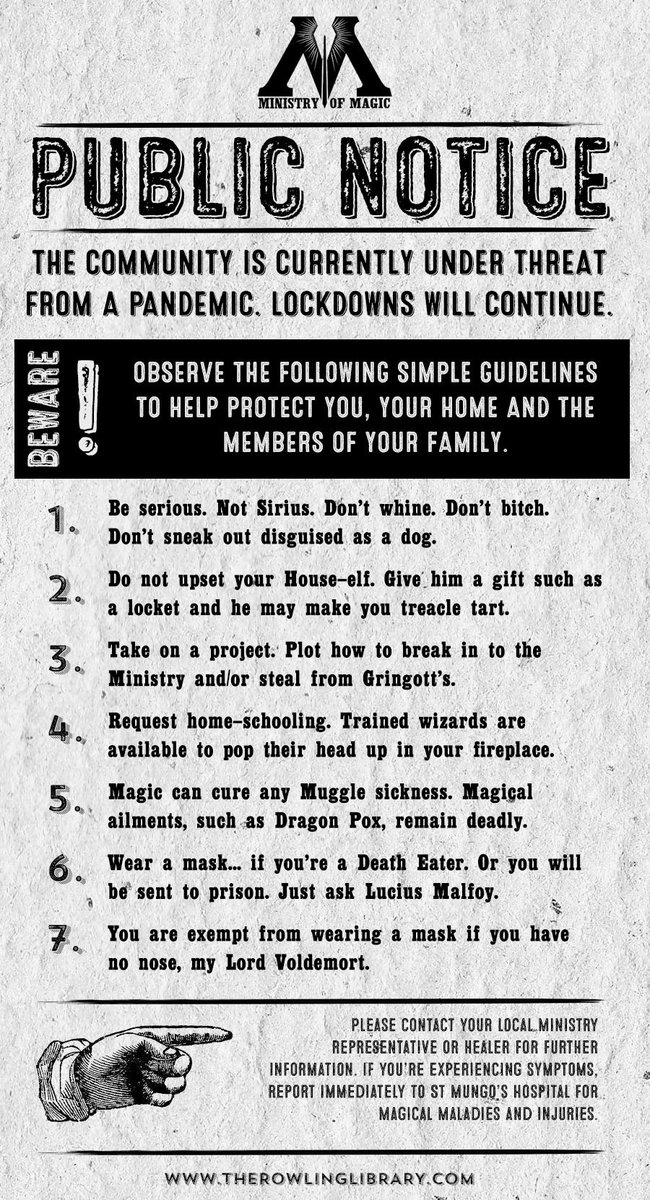 MINISTRY OF MAGIC

PUBLIC NOTICE

THE COMMUNITY IS CURRENTLY UNDER THREAT FROM A PANDEMIC. LOCKDOWNS WILL CONTINUE.

BEWARE !

OBSERVE THE FOLLOWING SIMPLE GUIDELINES TO HELP PROTECT YOU, YOUR HOME AND THE MEMBERS OF YOUR FAMILY.

1. Be serious. Not Sirius. Don't whine. Don't bitch. Don't sneak out disguised as a dog.

2. Do not upset your House-elf. Give him a gift such as a locket and he may make you treacle tart.

3. Take on a project. Plot how to break in to the Ministry and/or steal from Gringott's.

4. Request home-schooling. Trained wizards are available to pop their head up in your fireplace.

5. Magic can cure any Muggle sickness. Magical ailments, such as Dragon Pox, remain deadly.

6. Wear a mask... if you're a Death Eater. Or you will be sent to prison. Just ask Lucius Malfoy.

7. You are exempt from wearing a mask if you have no nose, my Lord Voldemort.

PLEASE CONTACT YOUR LOCAL MINISTRY REPRESENTATIVE OR HEALER FOR FURTHER INFORMATION. IF YOU'RE EXPERIENCING SYMPTOMS, REPORT IMMEDIATELY TO ST MUNGO'S HOSPITAL FOR MAGICAL MALADIES AND INJURIES.

WWW.THEROWLINGLIBRARY.COM